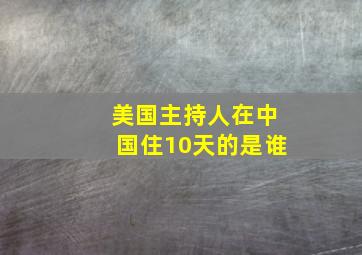 美国主持人在中国住10天的是谁